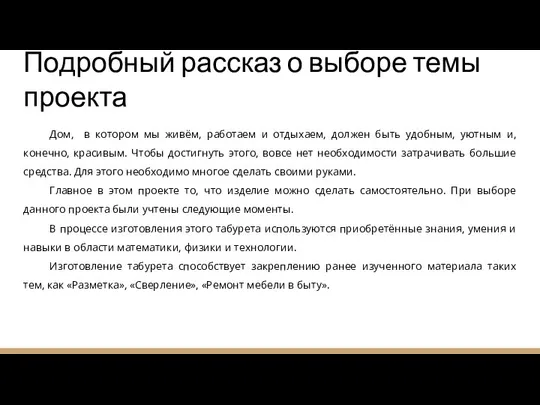 Подробный рассказ о выборе темы проекта

Дом, в котором мы живём, работаем и отдыхаем, должен быть удобным, уютным и, конечно, красивым. Чтобы достигнуть этого, вовсе нет необходимости затрачивать большие средства. Для этого необходимо многое сделать своими руками.

Главное в этом проекте то, что изделие можно сделать самостоятельно. При выборе данного проекта были учтены следующие моменты.

В процессе изготовления этого табурета используются приобретённые знания, умения и навыки в области математики, физики и технологии.

Изготовление табурета способствует закреплению ранее изученного материала таких тем, как «Разметка», «Сверление», «Ремонт мебели в быту».